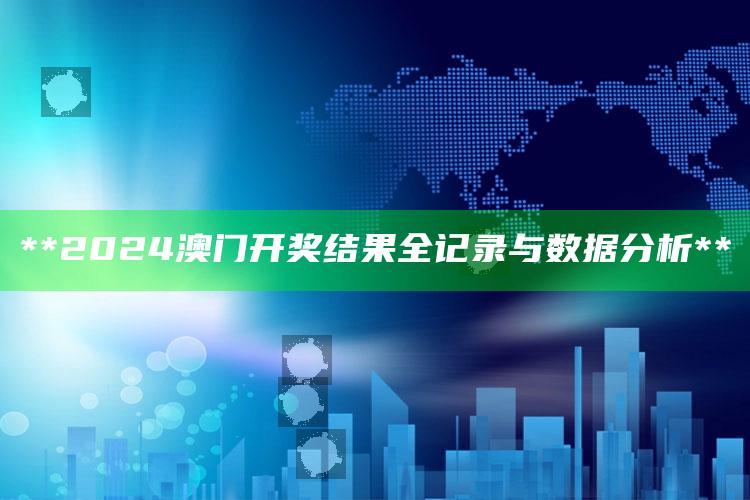 **2024澳门开奖结果全记录与数据分析**